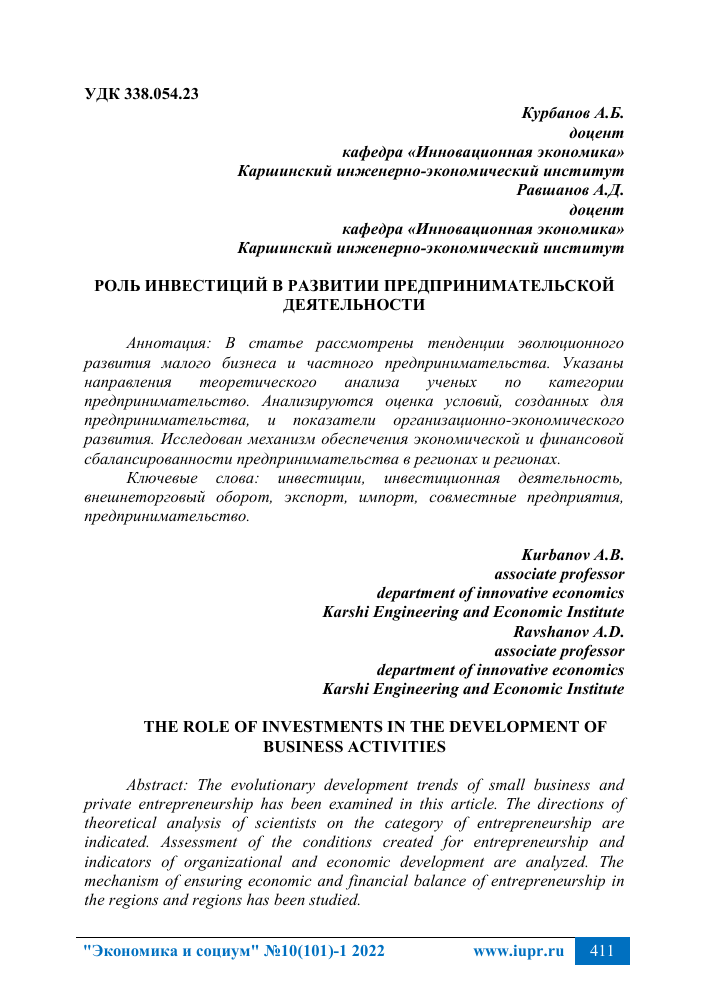 УДК 338.054.23

Курбанов А.Б.
доцент
кафедра «Инновационная экономика»
Каршинский инженерно-экономический институт
Равшанов А.Д.
доцент
кафедра «Инновационная экономика»
Каршинский инженерно-экономический институт

РОЛЬ ИНВЕСТИЦИЙ В РАЗВИТИИ ПРЕДПРИНИМАТЕЛЬСКОЙ ДЕЯТЕЛЬНОСТИ

Аннотация: В статье рассмотрены тенденции эволюционного развития малого бизнеса и частного предпринимательства. Указаны направления теоретического анализа ученых по категории предпринимательство. Анализируются оценка условий, созданных для предпринимательства, и показатели организационно-экономического развития. Исследован механизм обеспечения экономической и финансовой сбалансированности предпринимательства в регионах и регионах.

Ключевые слова: инвестиции, инвестиционная деятельность, внешнеторговый оборот, экспорт, импорт, совместные предприятия, предпринимательство.

Kurbanov A.B.
associate professor
department of innovative economics
Karshi Engineering and Economic Institute
Ravshanov A.D.
associate professor
department of innovative economics
Karshi Engineering and Economic Institute

THE ROLE OF INVESTMENTS IN THE DEVELOPMENT OF BUSINESS ACTIVITIES

Abstract: The evolutionary development trends of small business and private entrepreneurship has been examined in this article. The directions of theoretical analysis of scientists on the category of entrepreneurship are indicated. Assessment of the conditions created for entrepreneurship and indicators of organizational and economic development are analyzed. The mechanism of ensuring economic and financial balance of entrepreneurship in the regions and regions has been studied.

"Экономика и социум" №10(101)-1 2022 www.iupr.ru 411